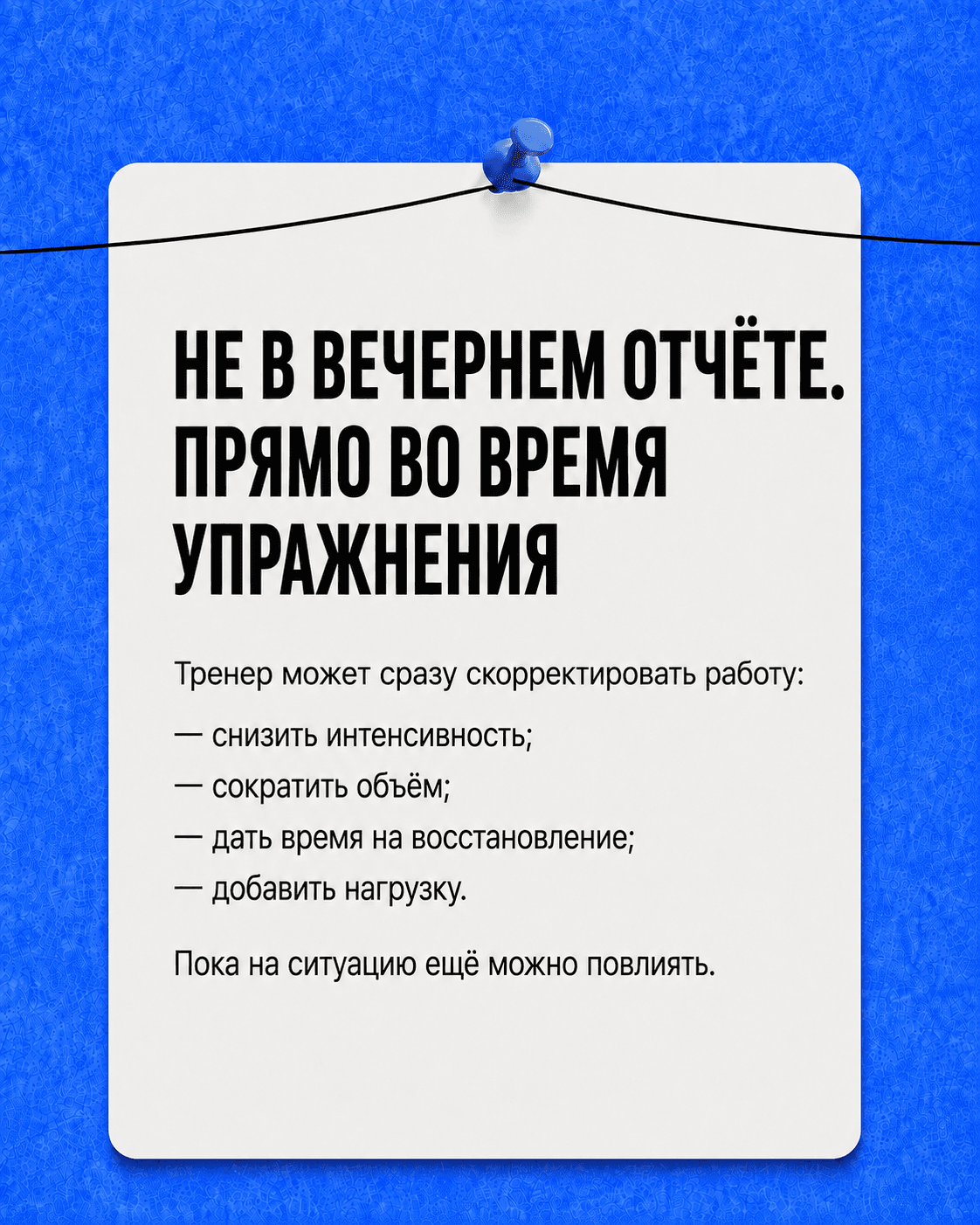 НЕ В ВЕЧЕРНЕМ ОТЧЁТЕ. ПРЯМО ВО ВРЕМЯ УПРАЖНЕНИЯ

Тренер может сразу скорректировать работу:

— снизить интенсивность;
— сократить объём;
— дать время на восстановление;
— добавить нагрузку.

Пока на ситуацию ещё можно повлиять.